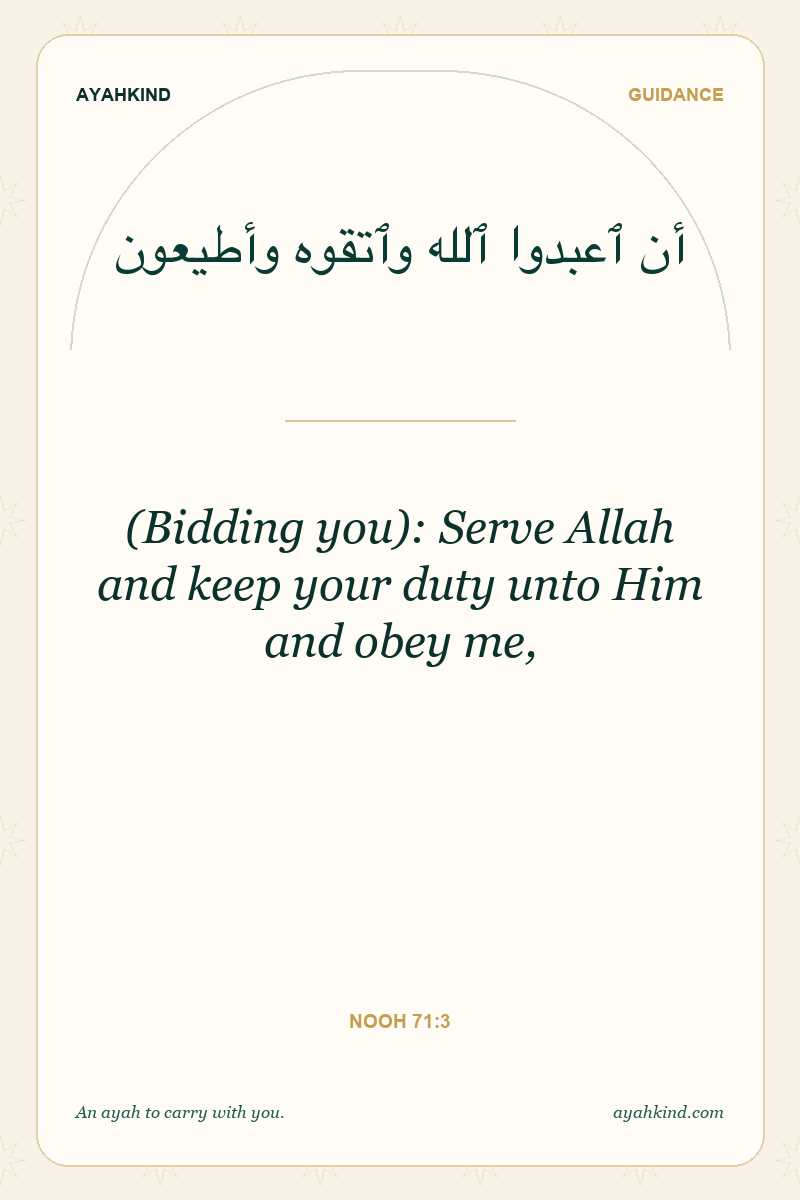 AYAHKIND

GUIDANCE

أن ٱعبدوا ٱلله وٱتقوه وأطيعون

(Bidding you): Serve Allah and keep your duty unto Him and obey me,

NOOH 71:3

An ayah to carry with you.

ayahkind.com